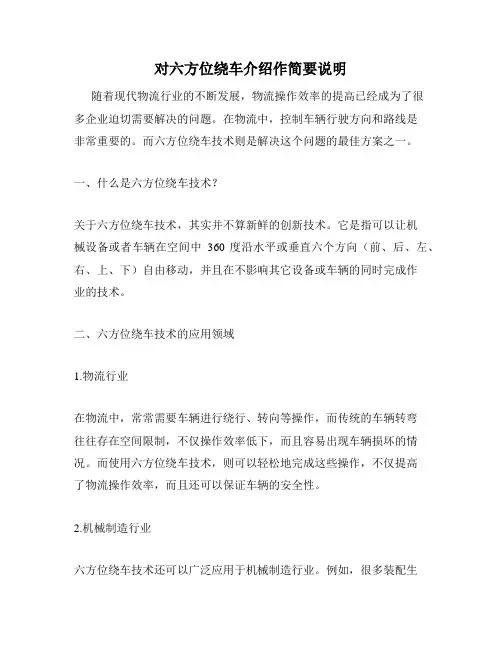 对六方位绕车介绍作简要说明

随着现代物流行业的不断发展，物流操作效率的提高已经成为了很多企业迫切需要解决的问题。在物流中，控制车辆行驶方向和路线是非常重要的。而六方位绕车技术则是解决这个问题的最佳方案之一。

一、什么是六方位绕车技术？

关于六方位绕车技术，其实并不算新鲜的创新技术。它是指可以让机械设备或者车辆在空间中 360 度沿水平或垂直六个方向（前、后、左、右、上、下）自由移动，并且在不影响其它设备或车辆的同时完成作业的技术。

二、六方位绕车技术的应用领域

1.物流行业

在物流中，常常需要车辆进行绕行、转向等操作，而传统的车辆转弯往往存在空间限制，不仅操作效率低下，而且容易出现车辆损坏的情况。而使用六方位绕车技术，则可以轻松地完成这些操作，不仅提高了物流操作效率，而且还可以保证车辆的安全性。

2.机械制造行业

六方位绕车技术还可以广泛应用于机械制造行业。例如，很多装配生